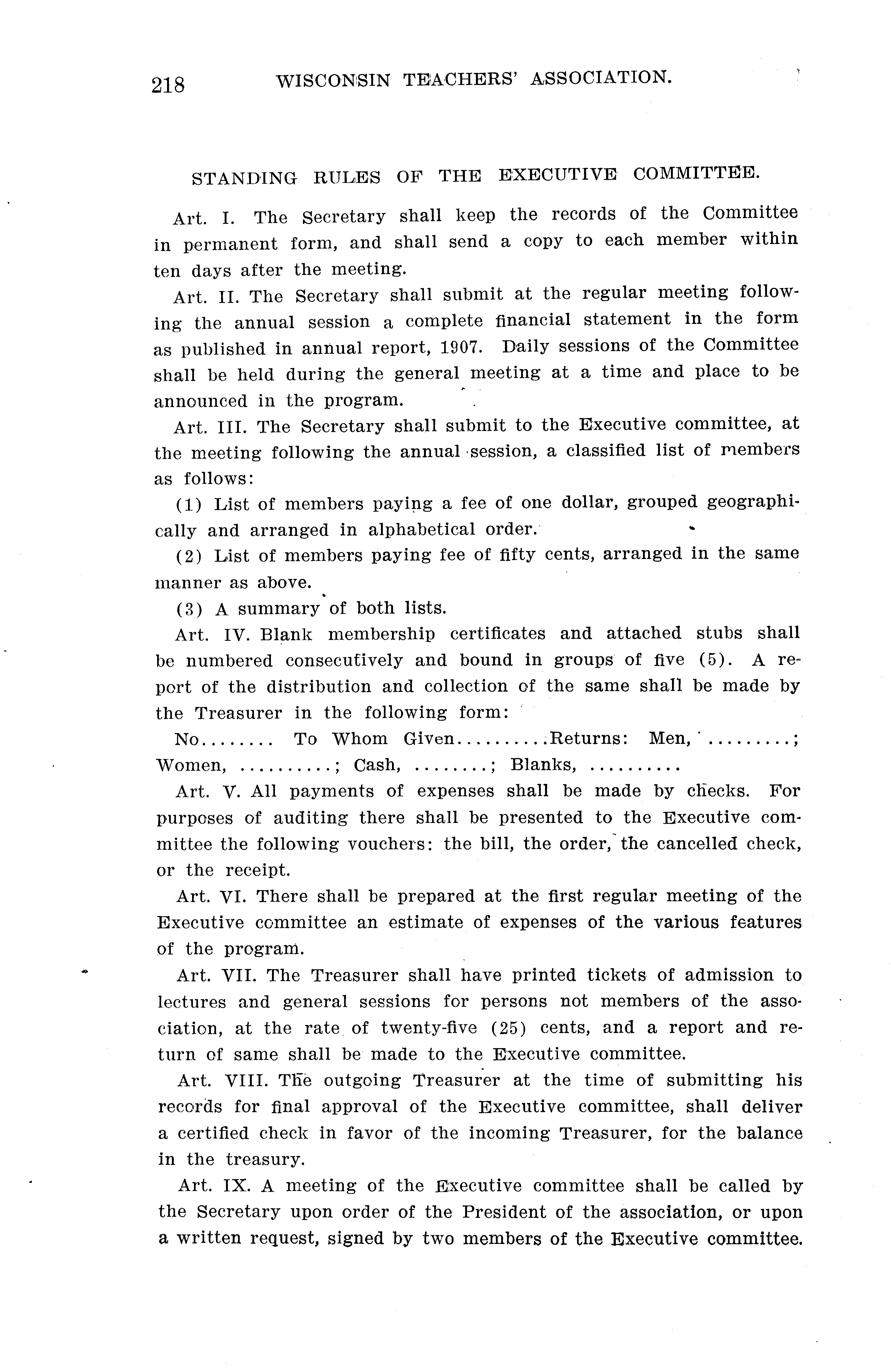 218 WISCONSIN TEACHERS' ASSOCIATION.

STANDING RULES OF THE EXECUTIVE COMMITTEE.

Art. I. The Secretary shall keep the records of the Committee in permanent form, and shall send a copy to each member within ten days after the meeting.

Art. II. The Secretary shall submit at the regular meeting following the annual session a complete financial statement in the form as published in annual report, 1907. Daily sessions of the Committee shall be held during the general meeting at a time and place to be announced in the program.

Art. III. The Secretary shall submit to the Executive committee, at the meeting following the annual session, a classified list of members as follows:

(1) List of members paying a fee of one dollar, grouped geographically and arranged in alphabetical order.

(2) List of members paying fee of fifty cents, arranged in the same manner as above.

(3) A summary of both lists.

Art. IV. Blank membership certificates and attached stubs shall be numbered consecutively and bound in groups of five (5). A report of the distribution and collection of the same shall be made by the Treasurer in the following form:

No........ To Whom Given..........Returns: Men, .........; Women, ..........; Cash, ........; Blanks, ..........

Art. V. All payments of expenses shall be made by checks. For purposes of auditing there shall be presented to the Executive committee the following vouchers: the bill, the order, the cancelled check, or the receipt.

Art. VI. There shall be prepared at the first regular meeting of the Executive committee an estimate of expenses of the various features of the program.

Art. VII. The Treasurer shall have printed tickets of admission to lectures and general sessions for persons not members of the association, at the rate of twenty-five (25) cents, and a report and return of same shall be made to the Executive committee.

Art. VIII. The outgoing Treasurer at the time of submitting his records for final approval of the Executive committee, shall deliver a certified check in favor of the incoming Treasurer, for the balance in the treasury.

Art. IX. A meeting of the Executive committee shall be called by the Secretary upon order of the President of the association, or upon a written request, signed by two members of the Executive committee.